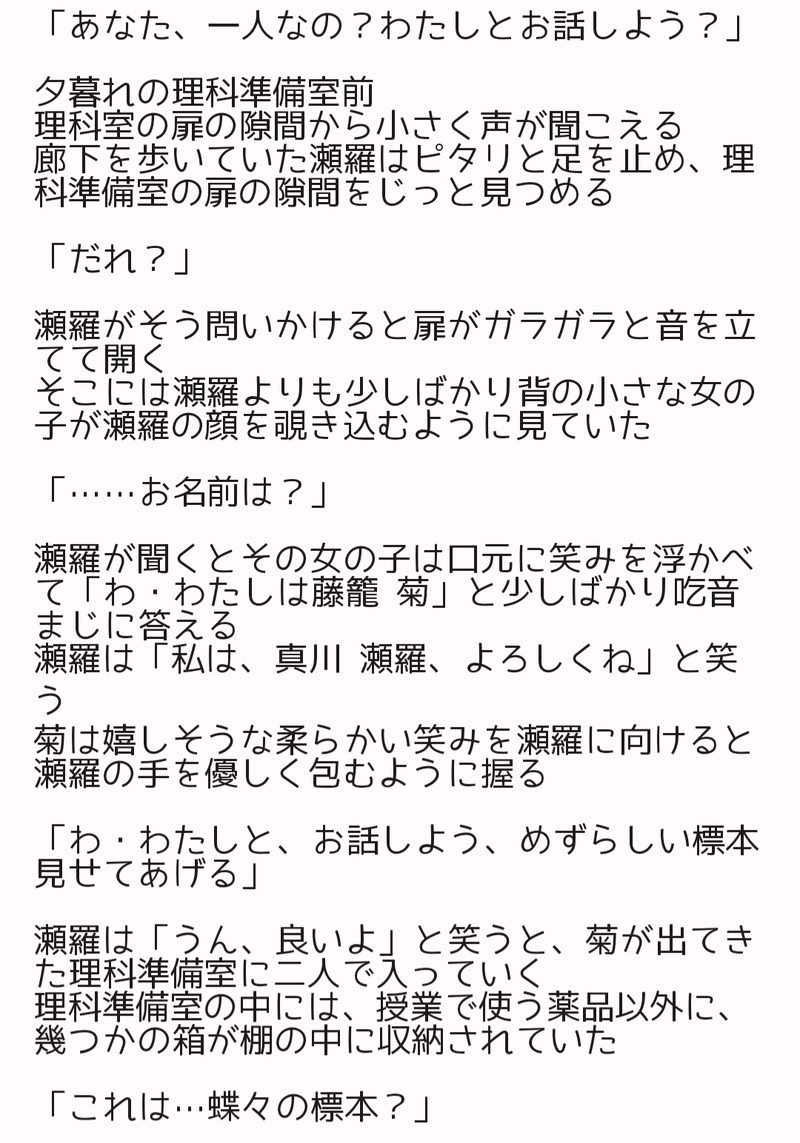 「あなた、一人なの？わたしとお話しよう？」

夕暮れの理科準備室前
理科室の扉の隙間から小さく声が聞こえる
廊下を歩いていた瀬羅はピタリと足を止め、理科準備室の扉の隙間をじっと見つめる

「だれ？」

瀬羅がそう問いかけると扉がガラガラと音を立てて開く
そこには瀬羅よりも少しばかり背の小さな女の子が瀬羅の顔を覗き込むように見ていた

「……お名前は？」

瀬羅が聞くとその女の子は口元に笑みを浮かべて「わ・わたしは藤籠 菊」と少しばかり吃音まじに答える
瀬羅は「私は、真川 瀬羅、よろしくね」と笑う
菊は嬉しそうな柔らかい笑みを瀬羅に向けると瀬羅の手を優しく包むように握る

「わ・わたしと、お話しよう、めずらしい標本見せてあげる」

瀬羅は「うん、良いよ」と笑うと、菊が出てきた理科準備室に二人で入っていく
理科準備室の中には、授業で使う薬品以外に、幾つかの箱が棚の中に収納されていた

「これは…蝶々の標本？」